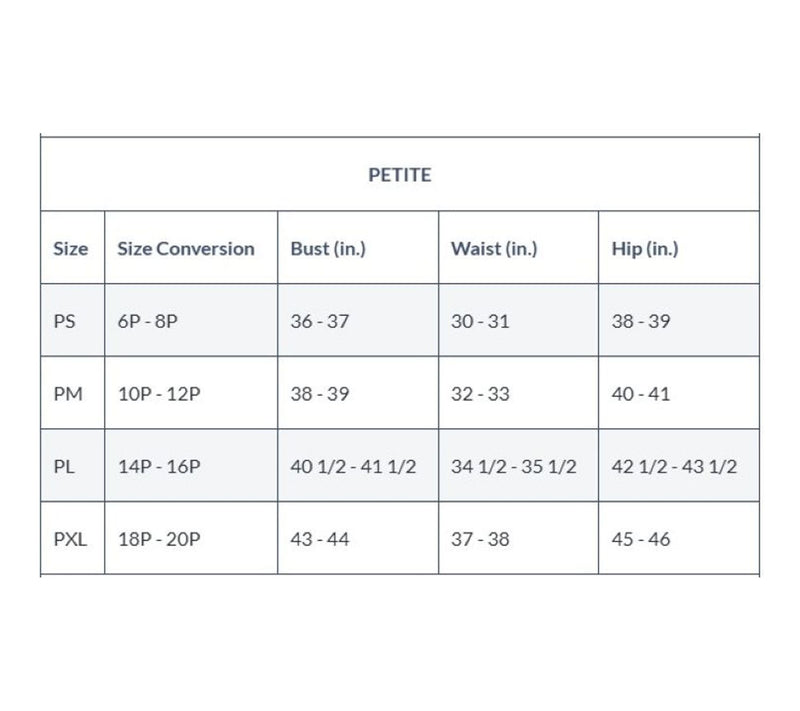 PETITE

| Size | Size Conversion | Bust (in.) | Waist (in.) | Hip (in.) |
|---|---|---|---|---|
| PS | 6P - 8P | 36 - 37 | 30 - 31 | 38 - 39 |
| PM | 10P - 12P | 38 - 39 | 32 - 33 | 40 - 41 |
| PL | 14P - 16P | 40 1/2 - 41 1/2 | 34 1/2 - 35 1/2 | 42 1/2 - 43 1/2 |
| PXL | 18P - 20P | 43 - 44 | 37 - 38 | 45 - 46 |